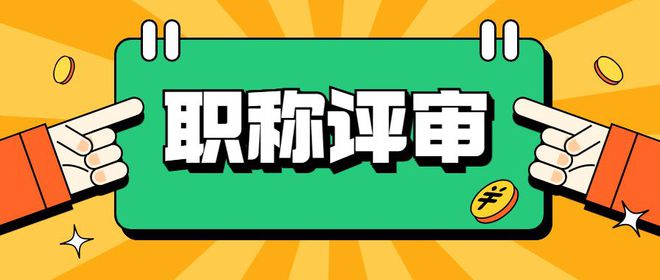 职称评审

¥